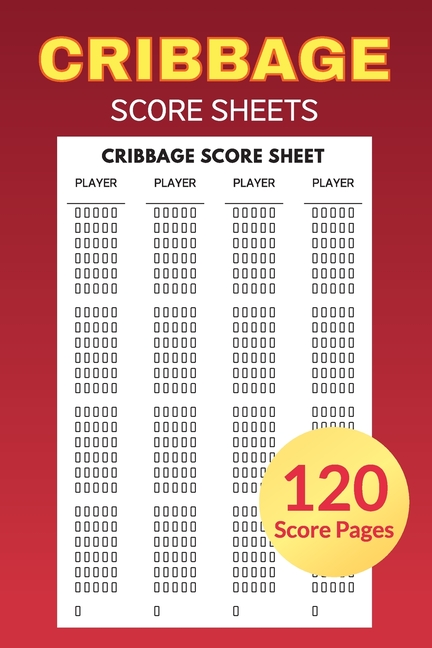 CRIBBAGE

SCORE SHEETS

CRIBBAGE SCORE SHEET

PLAYER ____ PLAYER ____ PLAYER ____ PLAYER ____

120
Score Pages